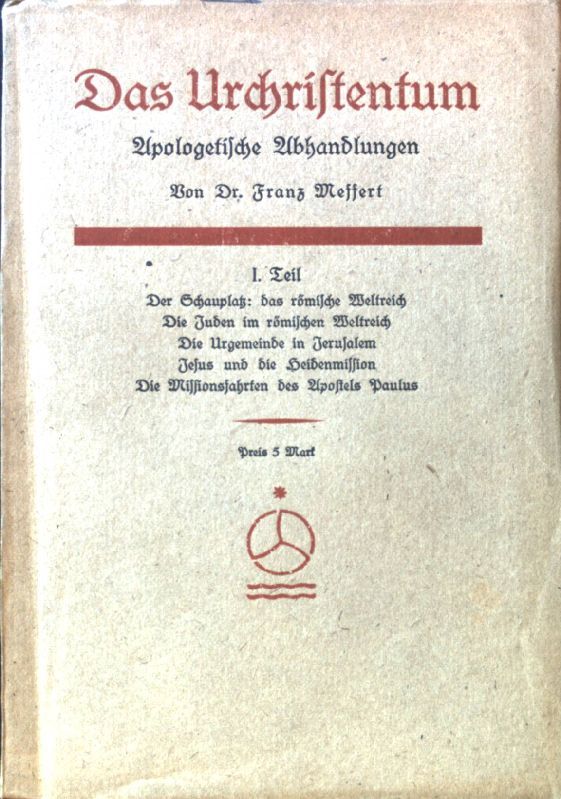 Das Urchristentum

Apologetische Abhandlungen

Von Dr. Franz Meffert

I. Teil

Der Schauplatz: das römische Weltreich
Die Juden im römischen Weltreich
Die Urgemeinde in Jerusalem
Jesus und die Heidenmission
Die Missionsfahrten des Apostels Paulus

Preis 5 Mark